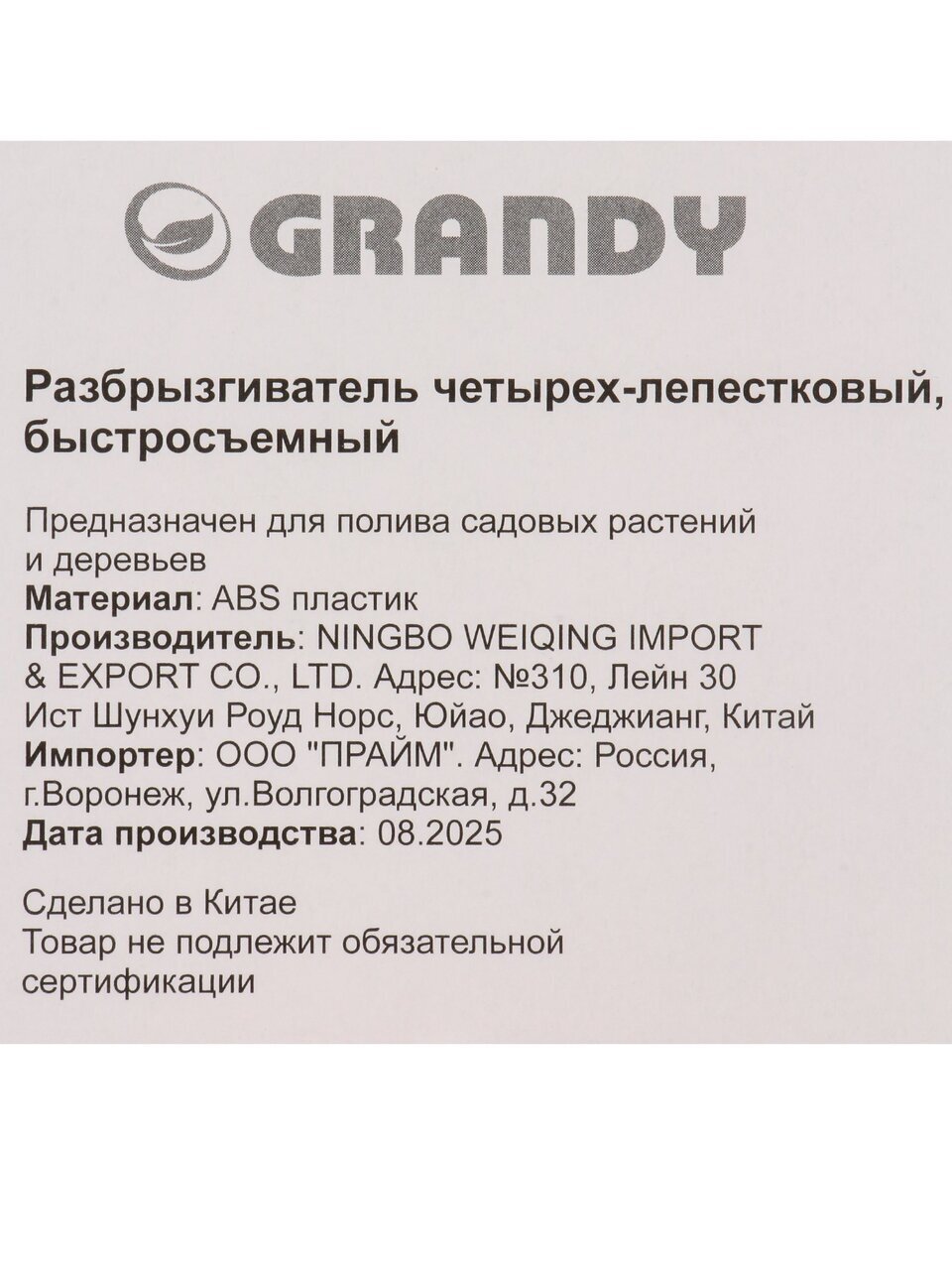 GRANDY

Разбрызгиватель четырех-лепестковый, быстросъемный

Предназначен для полива садовых растений и деревьев
Материал: ABS пластик
Производитель: NINGBO WEIQING IMPORT & EXPORT CO., LTD. Адрес: №310, Лейн 30 Ист Шунхуи Роуд Норс, Юйао, Джеджианг, Китай
Импортер: ООО "ПРАЙМ". Адрес: Россия, г.Воронеж, ул.Волгоградская, д.32
Дата производства: 08.2025

Сделано в Китае
Товар не подлежит обязательной сертификации